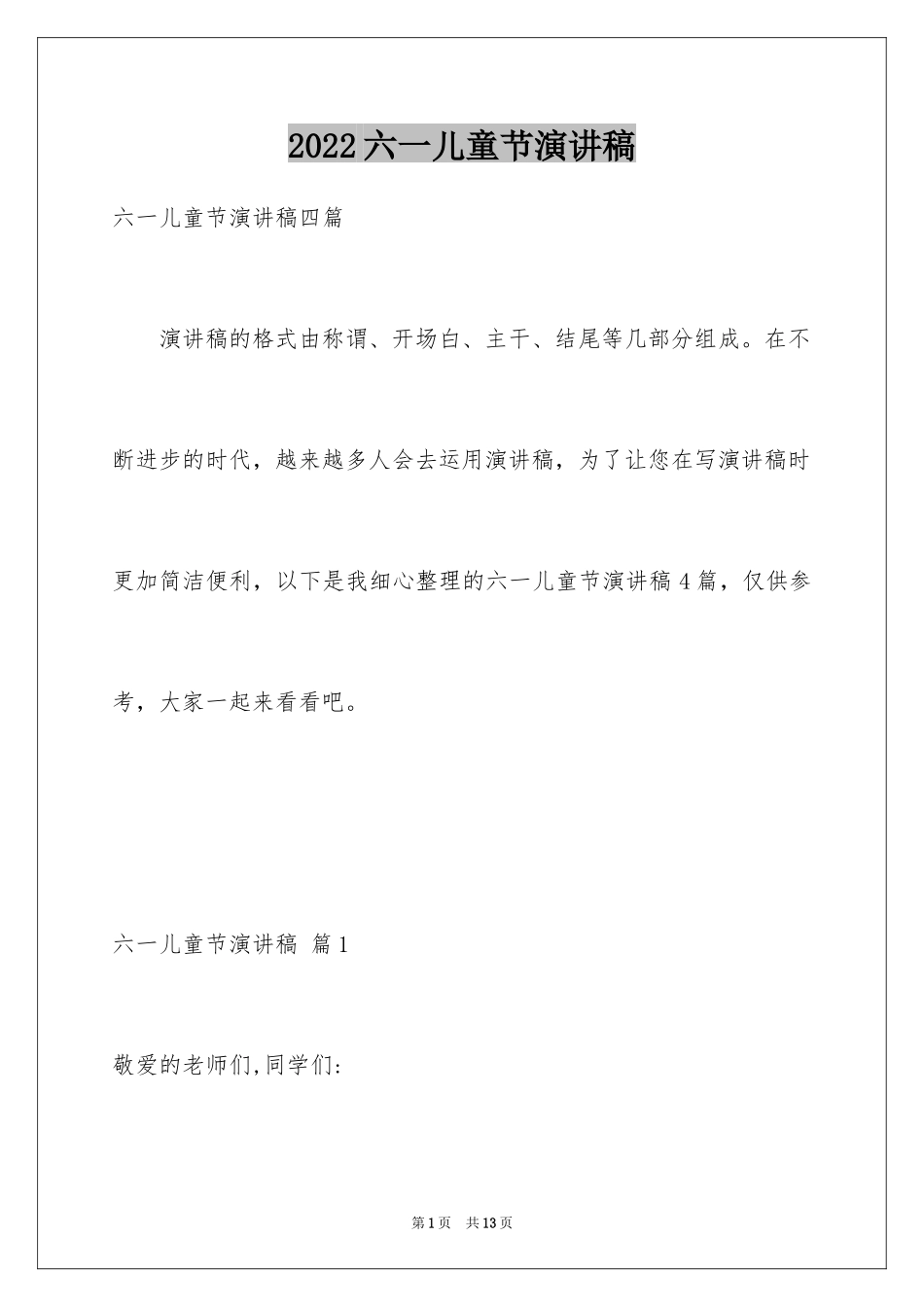 2022六一儿童节演讲稿

六一儿童节演讲稿四篇

演讲稿的格式由称谓、开场白、主干、结尾等几部分组成。在不断进步的时代，越来越多人会去运用演讲稿，为了让您在写演讲稿时更加简洁便利，以下是我细心整理的六一儿童节演讲稿4篇，仅供参考，大家一起来看看吧。

六一儿童节演讲稿 篇1

敬爱的老师们,同学们:

第1页 共13页